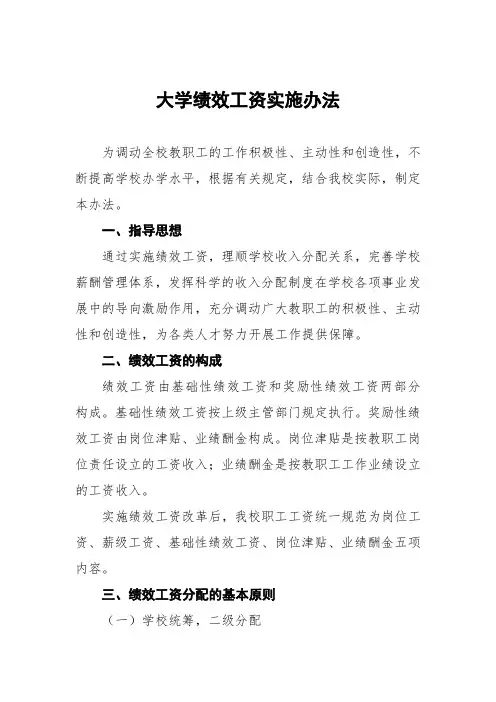 大学绩效工资实施办法

为调动全校教职工的工作积极性、主动性和创造性，不断提高学校办学水平，根据有关规定，结合我校实际，制定本办法。

一、指导思想

通过实施绩效工资，理顺学校收入分配关系，完善学校薪酬管理体系，发挥科学的收入分配制度在学校各项事业发展中的导向激励作用，充分调动广大教职工的积极性、主动性和创造性，为各类人才努力开展工作提供保障。

二、绩效工资的构成

绩效工资由基础性绩效工资和奖励性绩效工资两部分构成。基础性绩效工资按上级主管部门规定执行。奖励性绩效工资由岗位津贴、业绩酬金构成。岗位津贴是按教职工岗位责任设立的工资收入；业绩酬金是按教职工工作业绩设立的工资收入。

实施绩效工资改革后，我校职工工资统一规范为岗位工资、薪级工资、基础性绩效工资、岗位津贴、业绩酬金五项内容。

三、绩效工资分配的基本原则

（一）学校统筹，二级分配